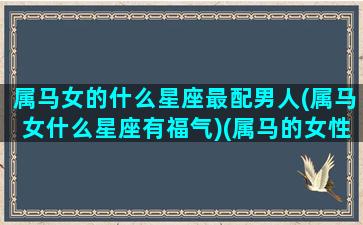 属马女的什么星座最配男人(属马女什么星座有福气)(属马的女性